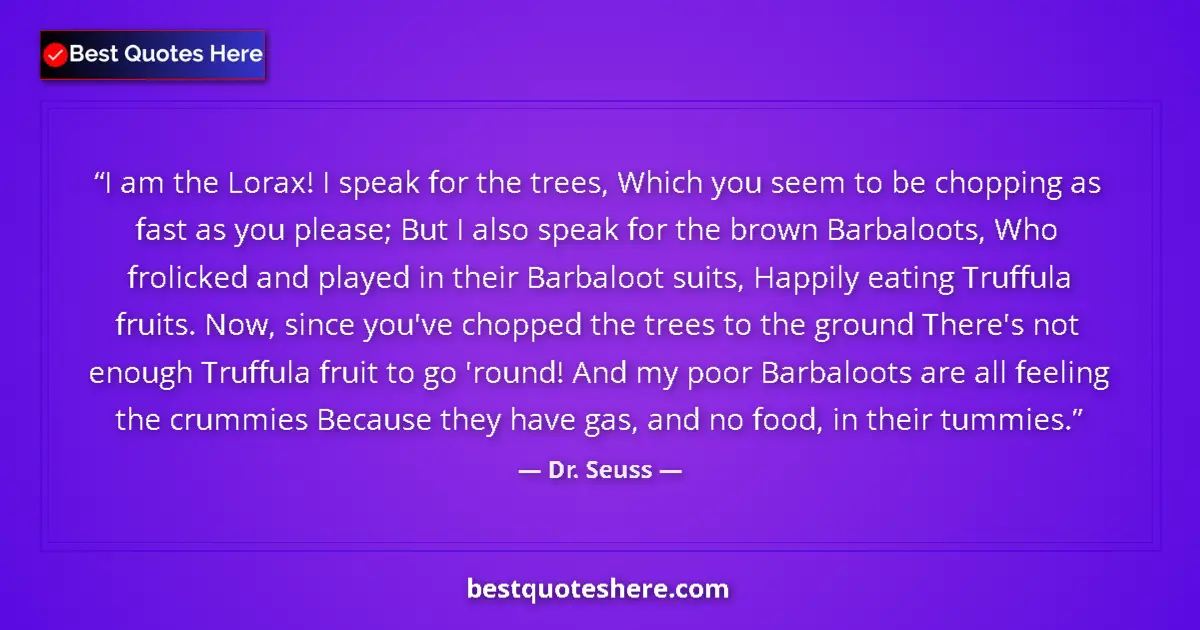 Best Quotes Here

“I am the Lorax! I speak for the trees, Which you seem to be chopping as fast as you please; But I also speak for the brown Barbaloots, Who frolicked and played in their Barbaloot suits, Happily eating Truffula fruits. Now, since you've chopped the trees to the ground There's not enough Truffula fruit to go 'round! And my poor Barbaloots are all feeling the crummies Because they have gas, and no food, in their tummies.”

— Dr. Seuss —

bestquoteshere.com